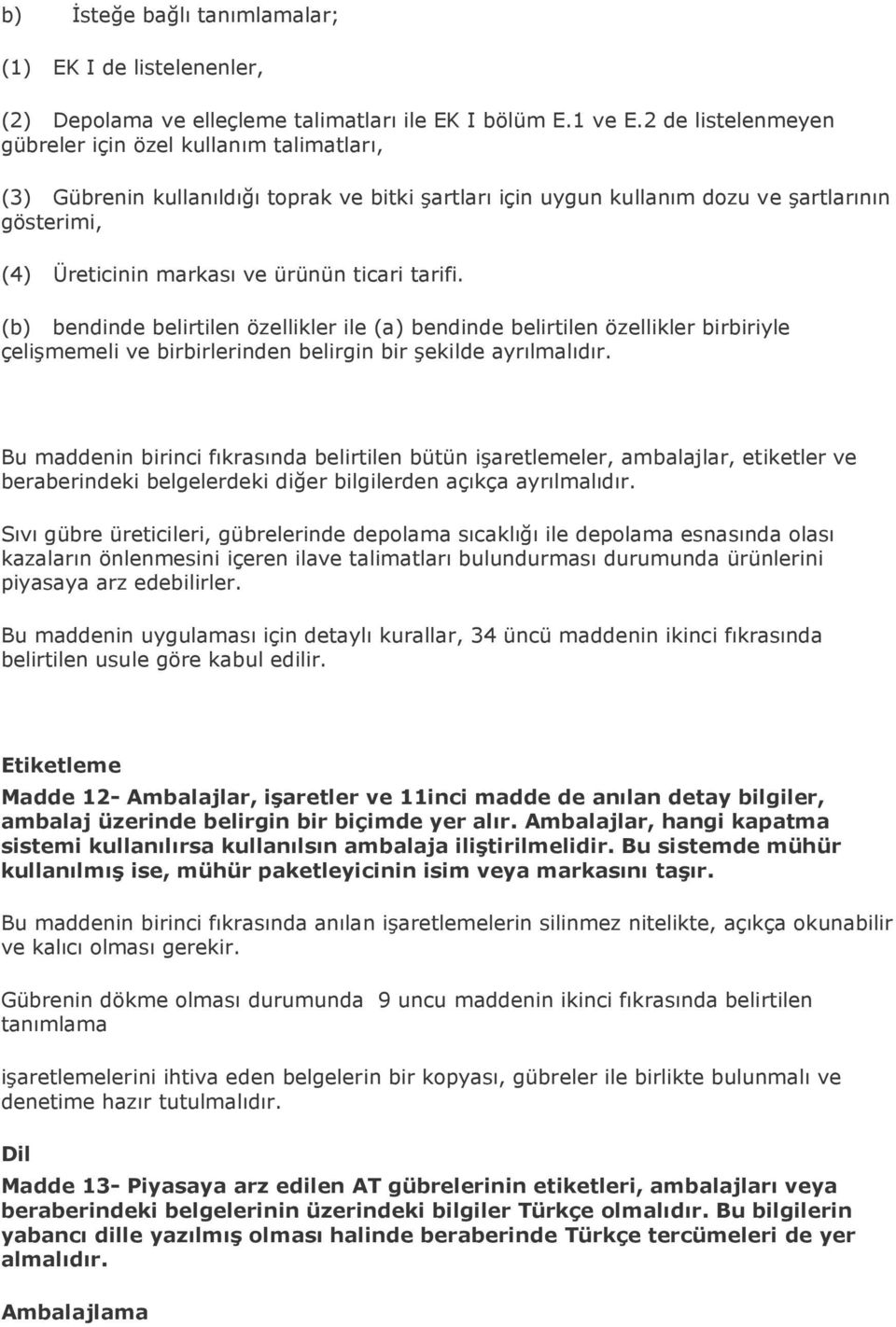 b) İsteğe bağlı tanımlamalar;

(1) EK I de listelenenler,

(2) Depolama ve elleçleme talimatları ile EK I bölüm E.1 ve E.2 de listelenmeyen gübreler için özel kullanım talimatları,

(3) Gübrenin kullanıldığı toprak ve bitki şartları için uygun kullanım dozu ve şartlarının gösterimi,

(4) Üreticinin markası ve ürünün ticari tarifi.

(b) bendinde belirtilen özellikler ile (a) bendinde belirtilen özellikler birbiriyle çelişmemeli ve birbirlerinden belirgin bir şekilde ayrılmalıdır.

Bu maddenin birinci fıkrasında belirtilen bütün işaretlemeler, ambalajlar, etiketler ve beraberindeki belgelerdeki diğer bilgilerden açıkça ayrılmalıdır.

Sıvı gübre üreticileri, gübrelerinde depolama sıcaklığı ile depolama esnasında olası kazaların önlenmesini içeren ilave talimatları bulundurması durumunda ürünlerini piyasaya arz edebilirler.

Bu maddenin uygulaması için detaylı kurallar, 34 üncü maddenin ikinci fıkrasında belirtilen usule göre kabul edilir.

Etiketleme

Madde 12- Ambalajlar, işaretler ve 11inci madde de anılan detay bilgiler, ambalaj üzerinde belirgin bir biçimde yer alır. Ambalajlar, hangi kapatma sistemi kullanılırsa kullanılsın ambalaja iliştirilmelidir. Bu sistemde mühür kullanılmış ise, mühür paketleyicinin isim veya markasını taşır.

Bu maddenin birinci fıkrasında anılan işaretlemelerin silinmez nitelikte, açıkça okunabilir ve kalıcı olması gerekir.

Gübrenin dökme olması durumunda 9 uncu maddenin ikinci fıkrasında belirtilen tanımlama

işaretlemelerini ihtiva eden belgelerin bir kopyası, gübreler ile birlikte bulunmalı ve denetime hazır tutulmalıdır.

Dil

Madde 13- Piyasaya arz edilen AT gübrelerinin etiketleri, ambalajları veya beraberindeki belgelerinin üzerindeki bilgiler Türkçe olmalıdır. Bu bilgilerin yabancı dille yazılmış olması halinde beraberinde Türkçe tercümeleri de yer almalıdır.

Ambalajlama